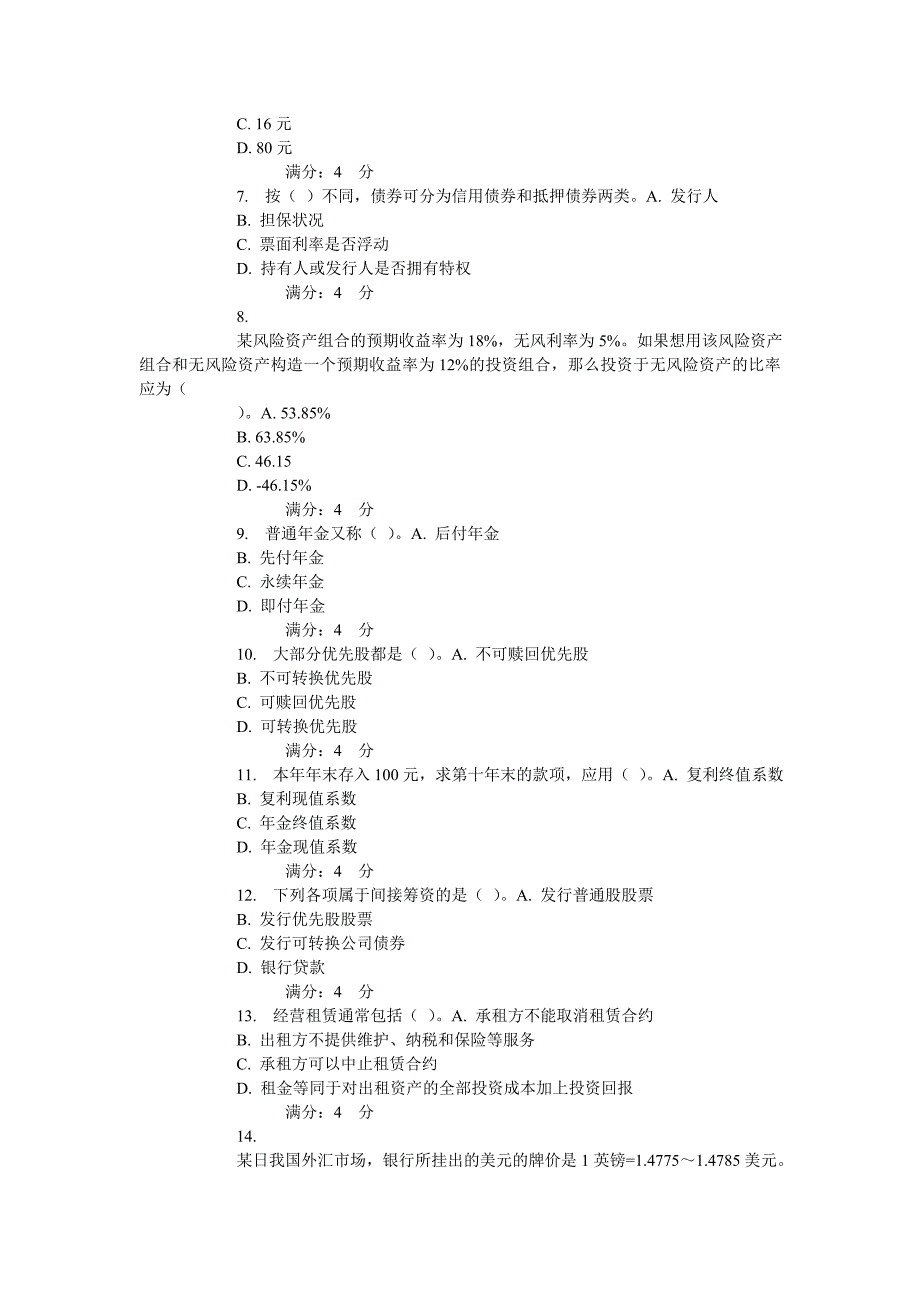 C. 16 元
D. 80 元
满分：4 分
7. 按（ ）不同，债券可分为信用债券和抵押债券两类。A. 发行人
B. 担保状况
C. 票面利率是否浮动
D. 持有人或发行人是否拥有特权
满分：4 分
8.
某风险资产组合的预期收益率为 18%，无风利率为 5%。如果想用该风险资产组合和无风险资产构造一个预期收益率为 12%的投资组合，那么投资于无风险资产的比率应为（
）。A. 53.85%
B. 63.85%
C. 46.15
D. -46.15%
满分：4 分
9. 普通年金又称（ ）。A. 后付年金
B. 先付年金
C. 永续年金
D. 即付年金
满分：4 分
10. 大部分优先股都是（ ）。A. 不可赎回优先股
B. 不可转换优先股
C. 可赎回优先股
D. 可转换优先股
满分：4 分
11. 本年年末存入 100 元，求第十年末的款项，应用（ ）。A. 复利终值系数
B. 复利现值系数
C. 年金终值系数
D. 年金现值系数
满分：4 分
12. 下列各项属于间接筹资的是（ ）。A. 发行普通股股票
B. 发行优先股股票
C. 发行可转换公司债券
D. 银行贷款
满分：4 分
13. 经营租赁通常包括（ ）。A. 承租方不能取消租赁合约
B. 出租方不提供维护、纳税和保险等服务
C. 承租方可以中止租赁合约
D. 租金等同于对出租资产的全部投资成本加上投资回报
满分：4 分
14.
某日我国外汇市场，银行所挂出的美元的牌价是 1 英镑=1.4775～1.4785 美元。